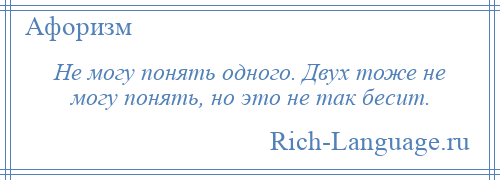 Афоризм

Не могу понять одного. Двух тоже не могу понять, но это не так бесит.

Rich-Language.ru